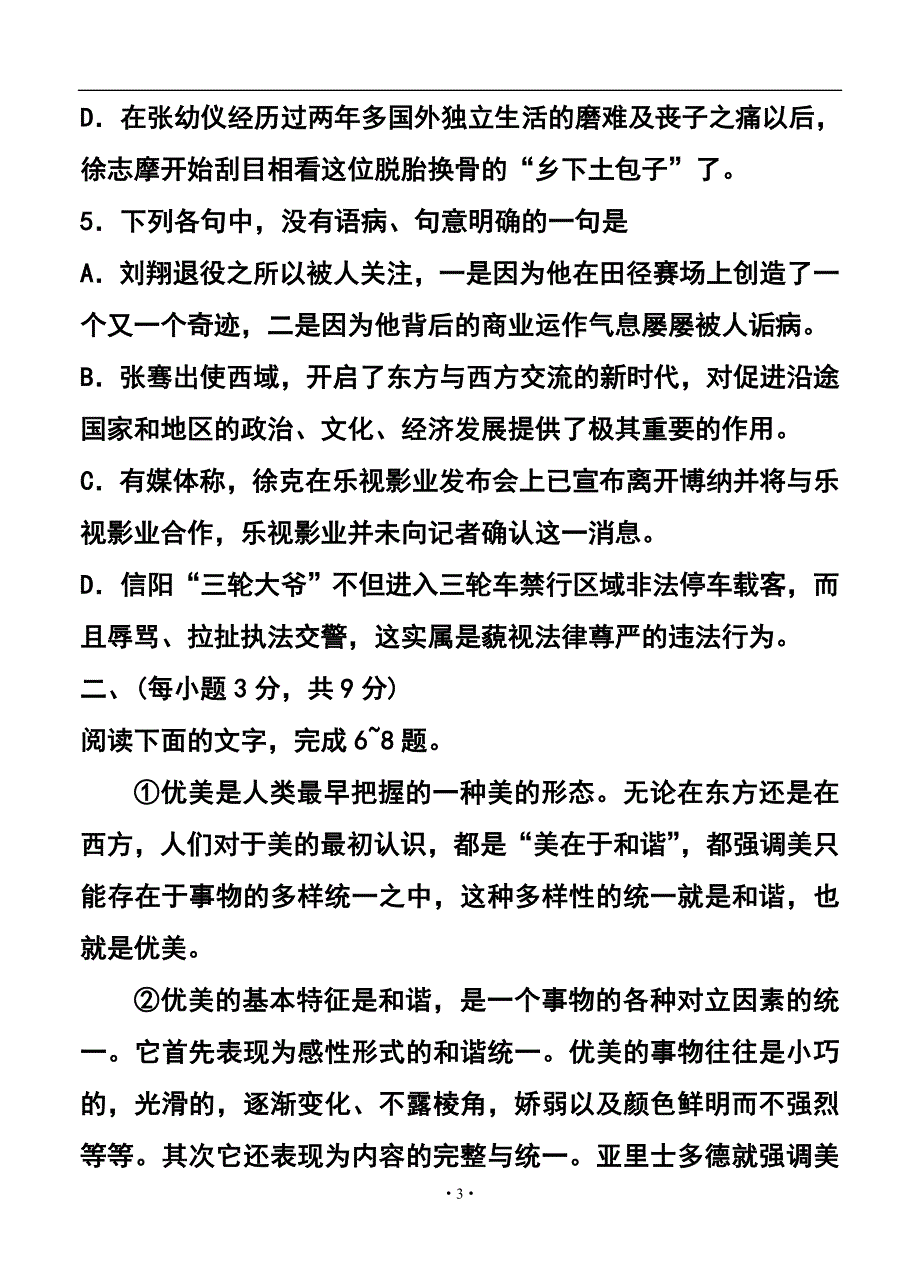 D．在张幼仪经历过两年多国外独立生活的磨难及丧子之痛以后，徐志摩开始刮目相看这位脱胎换骨的“乡下土包子”了。

5．下列各句中，没有语病、句意明确的一句是

A．刘翔退役之所以被人关注，一是因为他在田径赛场上创造了一个又一个奇迹，二是因为他背后的商业运作气息屡屡被人诟病。

B．张骞出使西域，开启了东方与西方交流的新时代，对促进沿途国家和地区的政治、文化、经济发展提供了极其重要的作用。

C．有媒体称，徐克在乐视影业发布会上已宣布离开博纳并将与乐视影业合作，乐视影业并未向记者确认这一消息。

D．信阳“三轮大爷”不但进入三轮车禁行区域非法停车载客，而且辱骂、拉扯执法交警，这实属是藐视法律尊严的违法行为。

二、(每小题 3 分，共 9 分)

阅读下面的文字，完成 6~8 题。

①优美是人类最早把握的一种美的形态。无论在东方还是在西方，人们对于美的最初认识，都是“美在于和谐”，都强调美只能存在于事物的多样统一之中，这种多样性的统一就是和谐，也就是优美。

②优美的基本特征是和谐，是一个事物的各种对立因素的统一。它首先表现为感性形式的和谐统一。优美的事物往往是小巧的，光滑的，逐渐变化、不露棱角，娇弱以及颜色鲜明而不强烈等等。其次它还表现为内容的完整与统一。亚里士多德就强调美

· 3 ·